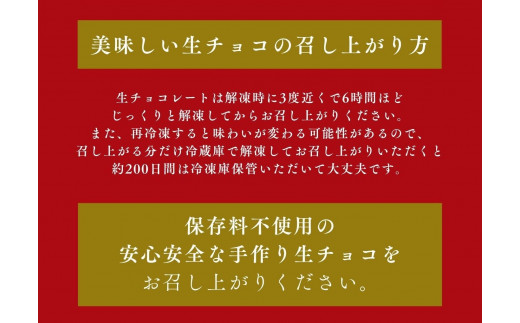 美味しい生チョコの召し上がり方

生チョコレートは解凍時に3度近くで6時間ほど
じっくりと解凍してからお召し上がりください。
また、再冷凍すると味わいが変わる可能性があるので、
召し上がる分だけ冷蔵庫で解凍してお召し上がりいただくと
約200日間は冷凍庫保管いただいて大丈夫です。

保存料不使用の
安心安全な手作り生チョコを
お召し上がりください。